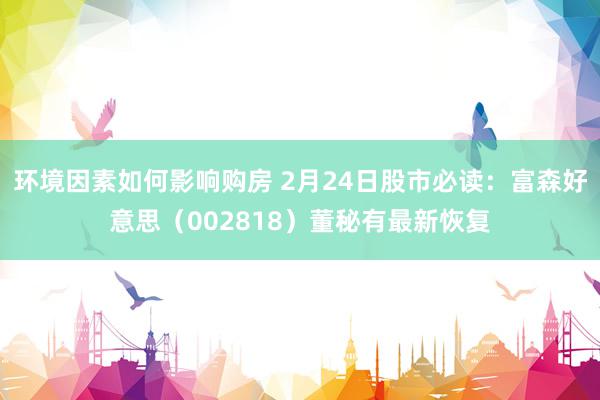 环境因素如何影响购房 2月24日股市必读：富森好意思（002818）董秘有最新恢复